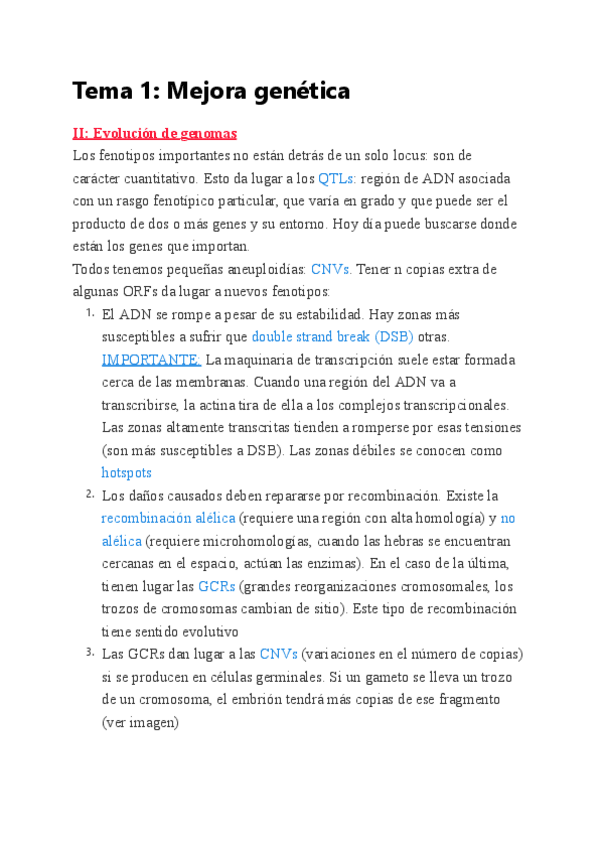 Tema 1: Mejora genética

II: Evolución de genomas

Los fenotipos importantes no están detrás de un solo locus: son de carácter cuantitativo. Esto da lugar a los QTLs: región de ADN asociada con un rasgo fenotípico particular, que varía en grado y que puede ser el producto de dos o más genes y su entorno. Hoy día puede buscarse donde están los genes que importan.

Todos tenemos pequeñas aneuploidías: CNVs. Tener n copias extra de algunas ORFs da lugar a nuevos fenotipos:

1. El ADN se rompe a pesar de su estabilidad. Hay zonas más susceptibles a sufrir que double strand break (DSB) otras. IMPORTANTE: La maquinaria de transcripción suele estar formada cerca de las membranas. Cuando una región del ADN va a transcribirse, la actina tira de ella a los complejos transcripcionales. Las zonas altamente transcritas tienden a romperse por esas tensiones (son más susceptibles a DSB). Las zonas débiles se conocen como hotspots

2. Los daños causados deben repararse por recombinación. Existe la recombinación alélica (requiere una región con alta homología) y no alélica (requiere microhomologías, cuando las hebras se encuentran cercanas en el espacio, actúan las enzimas). En el caso de la última, tienen lugar las GCRs (grandes reorganizaciones cromosomales, los trozos de cromosomas cambian de sitio). Este tipo de recombinación tiene sentido evolutivo

3. Las GCRs dan lugar a las CNVs (variaciones en el número de copias) si se producen en células germinales. Si un gameto se lleva un trozo de un cromosoma, el embrión tendrá más copias de ese fragmento (ver imagen)